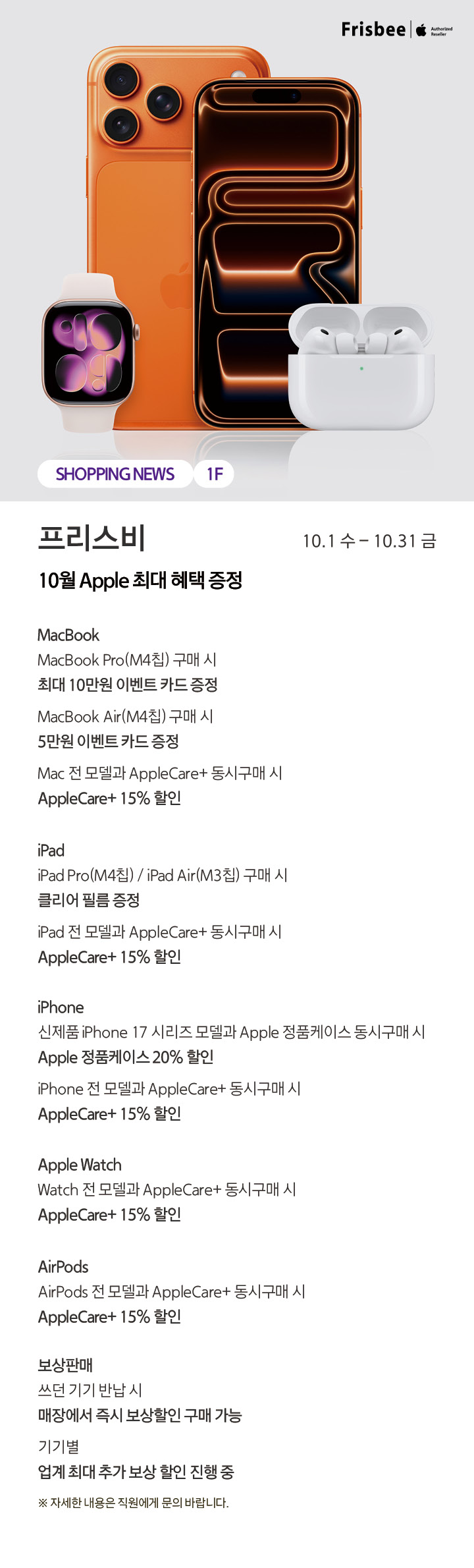 Frisbee Authorized Reseller

SHOPPING NEWS 1F

프리스비

10.1 수 – 10.31 금

10월 Apple 최대 혜택 증정

MacBook
MacBook Pro(M4칩) 구매 시
최대 10만원 이벤트 카드 증정

MacBook Air(M4칩) 구매 시
5만원 이벤트 카드 증정

Mac 전 모델과 AppleCare+ 동시구매 시
AppleCare+ 15% 할인

iPad
iPad Pro(M4칩) / iPad Air(M3칩) 구매 시
클리어 필름 증정

iPad 전 모델과 AppleCare+ 동시구매 시
AppleCare+ 15% 할인

iPhone
신제품 iPhone 17 시리즈 모델과 Apple 정품케이스 동시구매 시
Apple 정품케이스 20% 할인

iPhone 전 모델과 AppleCare+ 동시구매 시
AppleCare+ 15% 할인

Apple Watch
Watch 전 모델과 AppleCare+ 동시구매 시
AppleCare+ 15% 할인

AirPods
AirPods 전 모델과 AppleCare+ 동시구매 시
AppleCare+ 15% 할인

보상판매
쓰던 기기 반납 시
매장에서 즉시 보상할인 구매 가능

기기별
업계 최대 추가 보상 할인 진행 중

※ 자세한 내용은 직원에게 문의 바랍니다.